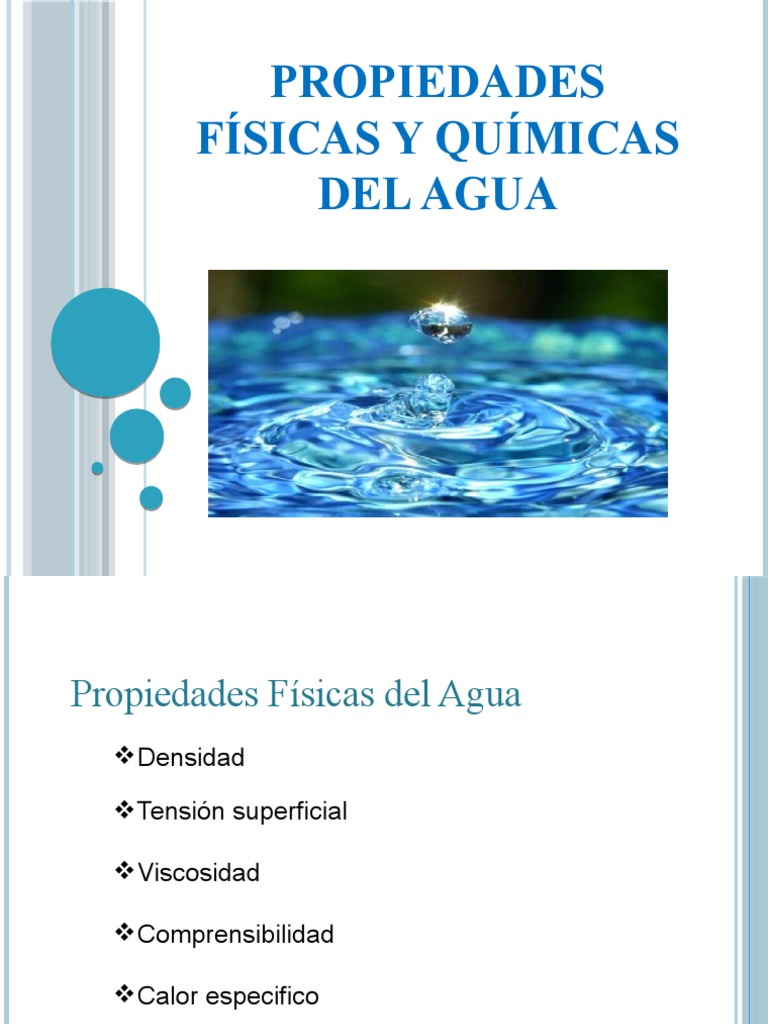 PROPIEDADES FÍSICAS Y QUÍMICAS DEL AGUA

Propiedades Físicas del Agua

❖Densidad

❖Tensión superficial

❖Viscosidad

❖Comprensibilidad

❖Calor especifico